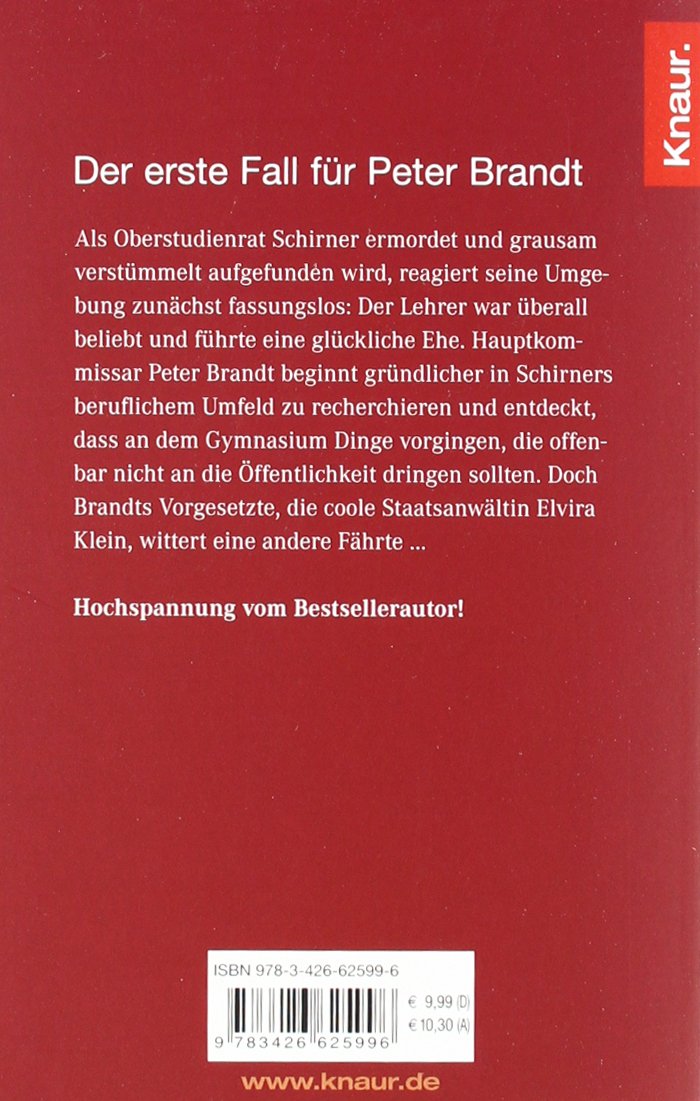 Knaur.

Der erste Fall für Peter Brandt

Als Oberstudienrat Schirner ermordet und grausam verstümmelt aufgefunden wird, reagiert seine Umgebung zunächst fassungslos: Der Lehrer war überall beliebt und führte eine glückliche Ehe. Hauptkommissar Peter Brandt beginnt gründlicher in Schirners beruflichem Umfeld zu recherchieren und entdeckt, dass an dem Gymnasium Dinge vorgingen, die offenbar nicht an die Öffentlichkeit dringen sollten. Doch Brandts Vorgesetzte, die coole Staatsanwältin Elvira Klein, wittert eine andere Fährte ...

Hochspannung vom Bestsellerautor!

ISBN 978-3-426-62599-6

€ 9,99 (D)
€ 10,30 (A)

9 783426 625996

www.knaur.de